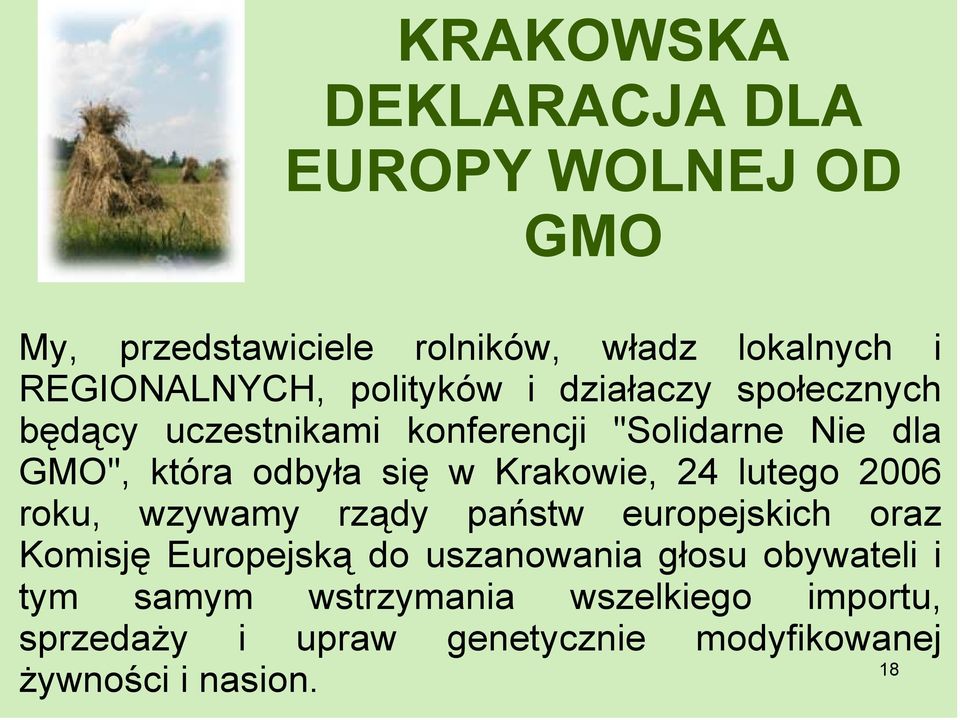 KRAKOWSKA DEKLARACJA DLA EUROPY WOLNEJ OD GMO

My, przedstawiciele rolników, władz lokalnych i REGIONALNYCH, polityków i działaczy społecznych będący uczestnikami konferencji "Solidarne Nie dla GMO", która odbyła się w Krakowie, 24 lutego 2006 roku, wzywamy rządy państw europejskich oraz Komisję Europejską do uszanowania głosu obywateli i tym samym wstrzymania wszelkiego importu, sprzedaży i upraw genetycznie modyfikowanej żywności i nasion.

18